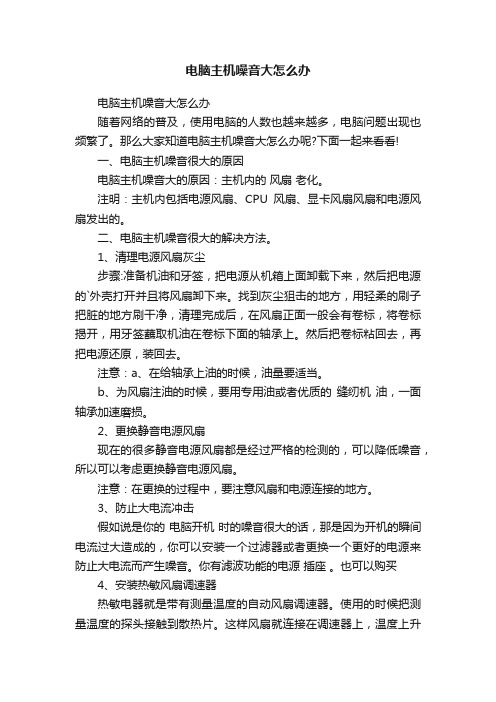 电脑主机噪音大怎么办

电脑主机噪音大怎么办

随着网络的普及，使用电脑的人数也越来越多，电脑问题出现也频繁了。那么大家知道电脑主机噪音大怎么办呢?下面一起来看看!

一、电脑主机噪音很大的原因

电脑主机噪音大的原因：主机内的 风扇 老化。

注明：主机内包括电源风扇、CPU 风扇、显卡风扇风扇和电源风扇发出的。

二、电脑主机噪音很大的解决方法。

1、清理电源风扇灰尘

步骤:准备机油和牙签，把电源从机箱上面卸载下来，然后把电源的`外壳打开并且将风扇卸下来。找到灰尘狙击的地方，用轻柔的刷子把脏的地方刷干净，清理完成后，在风扇正面一般会有卷标，将卷标揭开，用牙签蘸取机油在卷标下面的轴承上。然后把卷标粘回去，再把电源还原，装回去。

注意：a、在给轴承上油的时候，油量要适当。

b、为风扇注油的时候，要用专用油或者优质的 缝纫机 油，一面轴承加速磨损。

2、更换静音电源风扇

现在的很多静音电源风扇都是经过严格的检测的，可以降低噪音，所以可以考虑更换静音电源风扇。

注意：在更换的过程中，要注意风扇和电源连接的地方。

3、防止大电流冲击

假如说是你的 电脑开机 时的噪音很大的话，那是因为开机的瞬间电流过大造成的，你可以安装一个过滤器或者更换一个更好的电源来防止大电流而产生噪音。你有滤波功能的电源 插座 。也可以购买

4、安装热敏风扇调速器

热敏电器就是带有测量温度的自动风扇调速器。使用的时候把测量温度的探头接触到散热片。这样风扇就连接在调速器上，温度上升